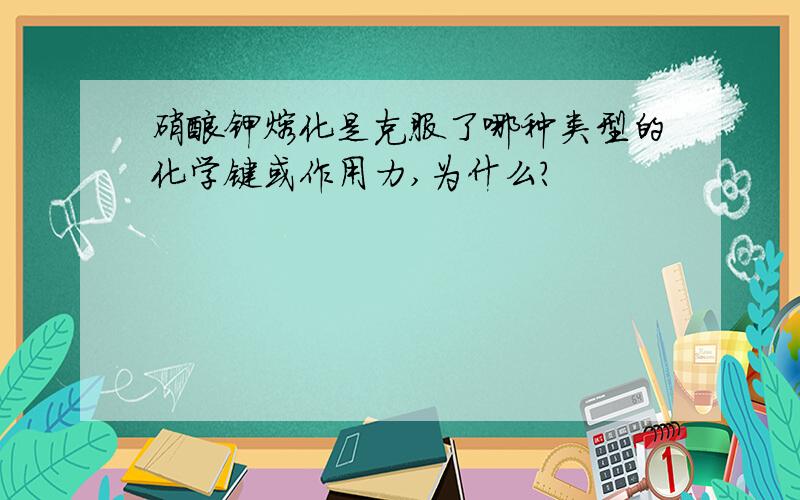 硝酸钾熔化是克服了哪种类型的化学键或作用力，为什么？